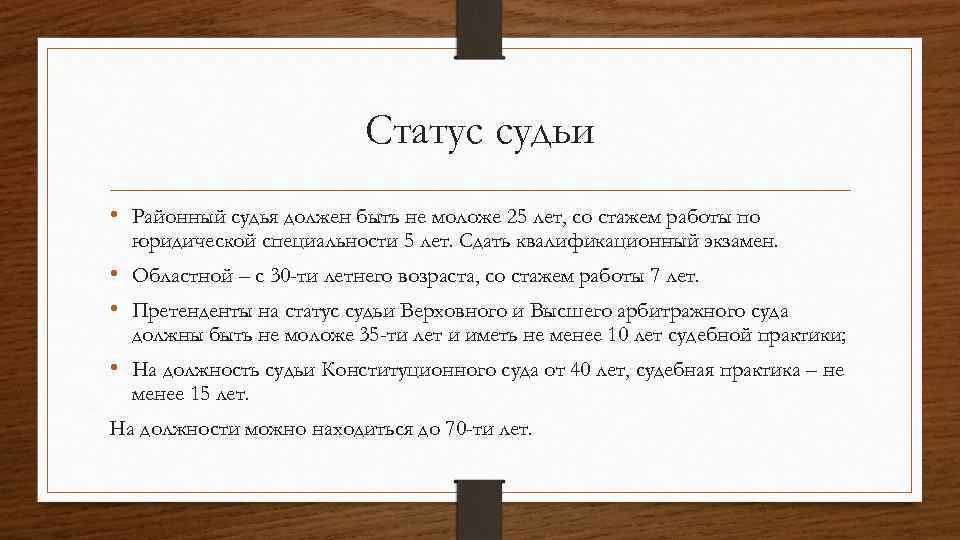 Статус судьи

• Районный судья должен быть не моложе 25 лет, со стажем работы по юридической специальности 5 лет. Сдать квалификационный экзамен.
• Областной – с 30-ти летнего возраста, со стажем работы 7 лет.
• Претенденты на статус судьи Верховного и Высшего арбитражного суда должны быть не моложе 35-ти лет и иметь не менее 10 лет судебной практики;
• На должность судьи Конституционного суда от 40 лет, судебная практика – не менее 15 лет.

На должности можно находиться до 70-ти лет.